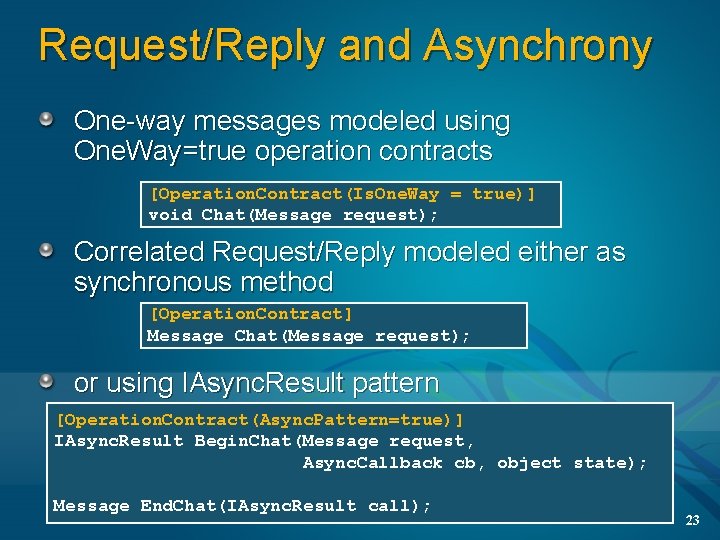 Request/Reply and Asynchrony

One-way messages modeled using OneWay=true operation contracts

[OperationContract(IsOneWay = true)]
void Chat(Message request);

Correlated Request/Reply modeled either as synchronous method

[OperationContract]
Message Chat(Message request);

or using IAsyncResult pattern

[OperationContract(AsyncPattern=true)]
IAsyncResult BeginChat(Message request,
AsyncCallback cb, object state);

Message EndChat(IAsyncResult call);

23